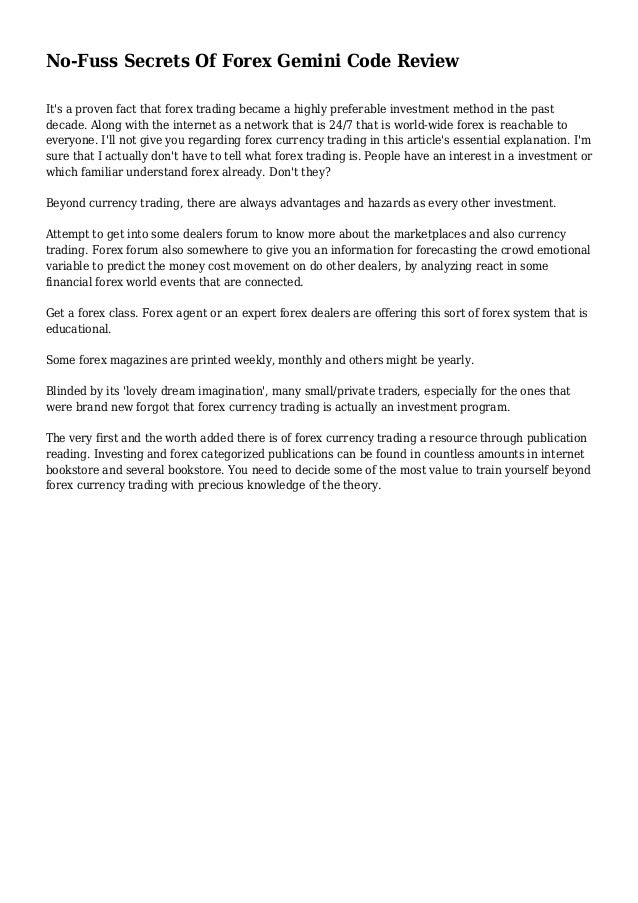 No-Fuss Secrets Of Forex Gemini Code Review

It's a proven fact that forex trading became a highly preferable investment method in the past decade. Along with the internet as a network that is 24/7 that is world-wide forex is reachable to everyone. I'll not give you regarding forex currency trading in this article's essential explanation. I'm sure that I actually don't have to tell what forex trading is. People have an interest in a investment or which familiar understand forex already. Don't they?

Beyond currency trading, there are always advantages and hazards as every other investment.

Attempt to get into some dealers forum to know more about the marketplaces and also currency trading. Forex forum also somewhere to give you an information for forecasting the crowd emotional variable to predict the money cost movement on do other dealers, by analyzing react in some financial forex world events that are connected.

Get a forex class. Forex agent or an expert forex dealers are offering this sort of forex system that is educational.

Some forex magazines are printed weekly, monthly and others might be yearly.

Blinded by its 'lovely dream imagination', many small/private traders, especially for the ones that were brand new forgot that forex currency trading is actually an investment program.

The very first and the worth added there is of forex currency trading a resource through publication reading. Investing and forex categorized publications can be found in countless amounts in internet bookstore and several bookstore. You need to decide some of the most value to train yourself beyond forex currency trading with precious knowledge of the theory.